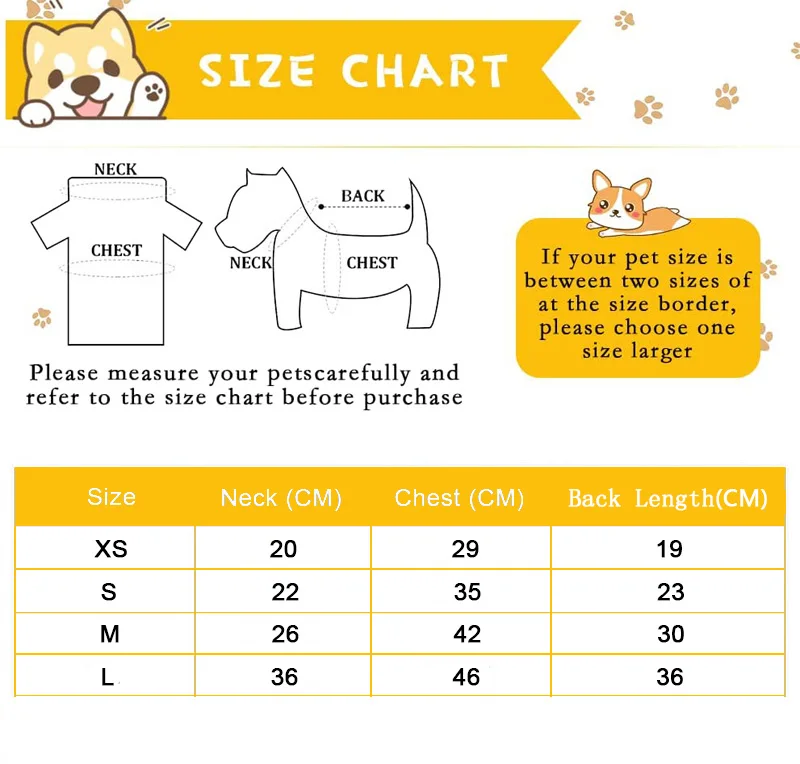 SIZE CHART

NECK

CHEST

BACK

NECK

CHEST

Please measure your petscarefully and refer to the size chart before purchase

If your pet size is between two sizes of at the size border, please choose one size larger

| Size | Neck (CM) | Chest (CM) | Back Length(CM) |
|---|---|---|---|
| XS | 20 | 29 | 19 |
| S | 22 | 35 | 23 |
| M | 26 | 42 | 30 |
| L | 36 | 46 | 36 |